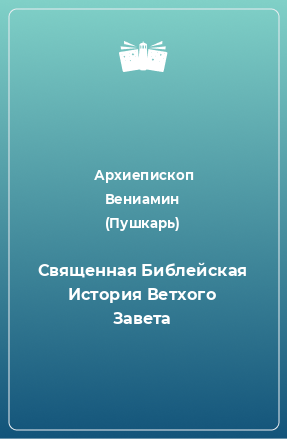 Архиепископ Вениамин (Пушкарь)

Священная Библейская История Ветхого Завета